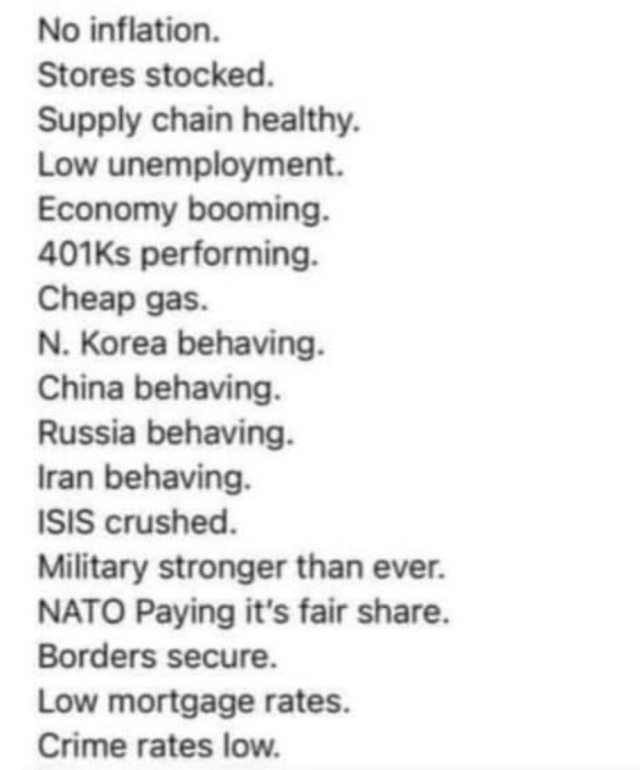 No inflation.
Stores stocked.
Supply chain healthy.
Low unemployment.
Economy booming.
401Ks performing.
Cheap gas.
N. Korea behaving.
China behaving.
Russia behaving.
Iran behaving.
ISIS crushed.
Military stronger than ever.
NATO Paying it's fair share.
Borders secure.
Low mortgage rates.
Crime rates low.